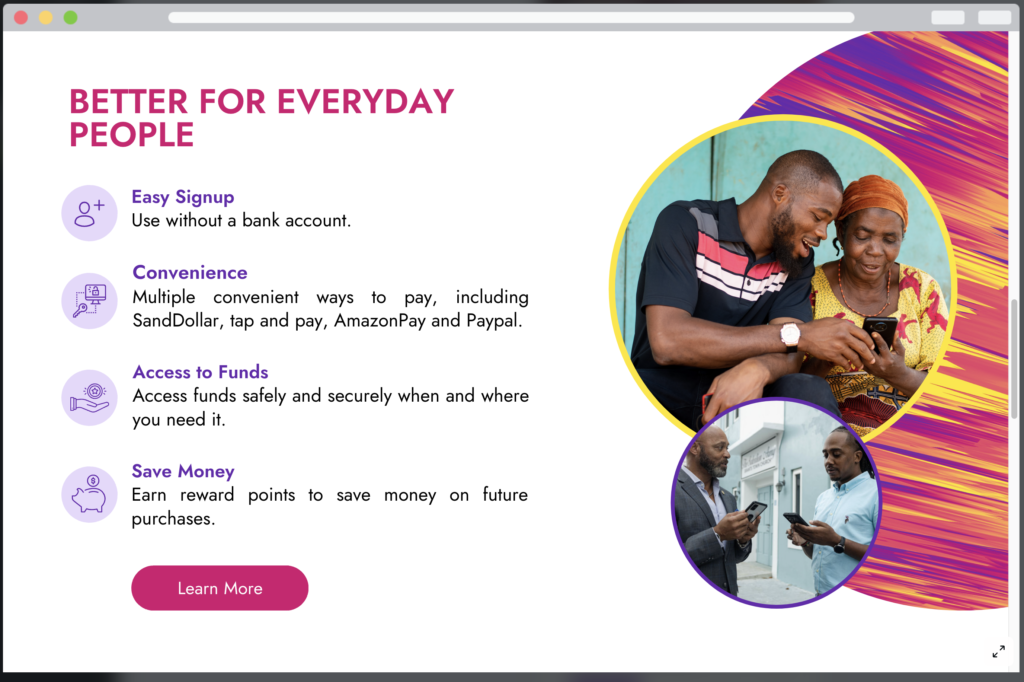 BETTER FOR EVERYDAY PEOPLE

Easy Signup
Use without a bank account.

Convenience
Multiple convenient ways to pay, including SandDollar, tap and pay, AmazonPay and Paypal.

Access to Funds
Access funds safely and securely when and where you need it.

Save Money
Earn reward points to save money on future purchases.

Learn More